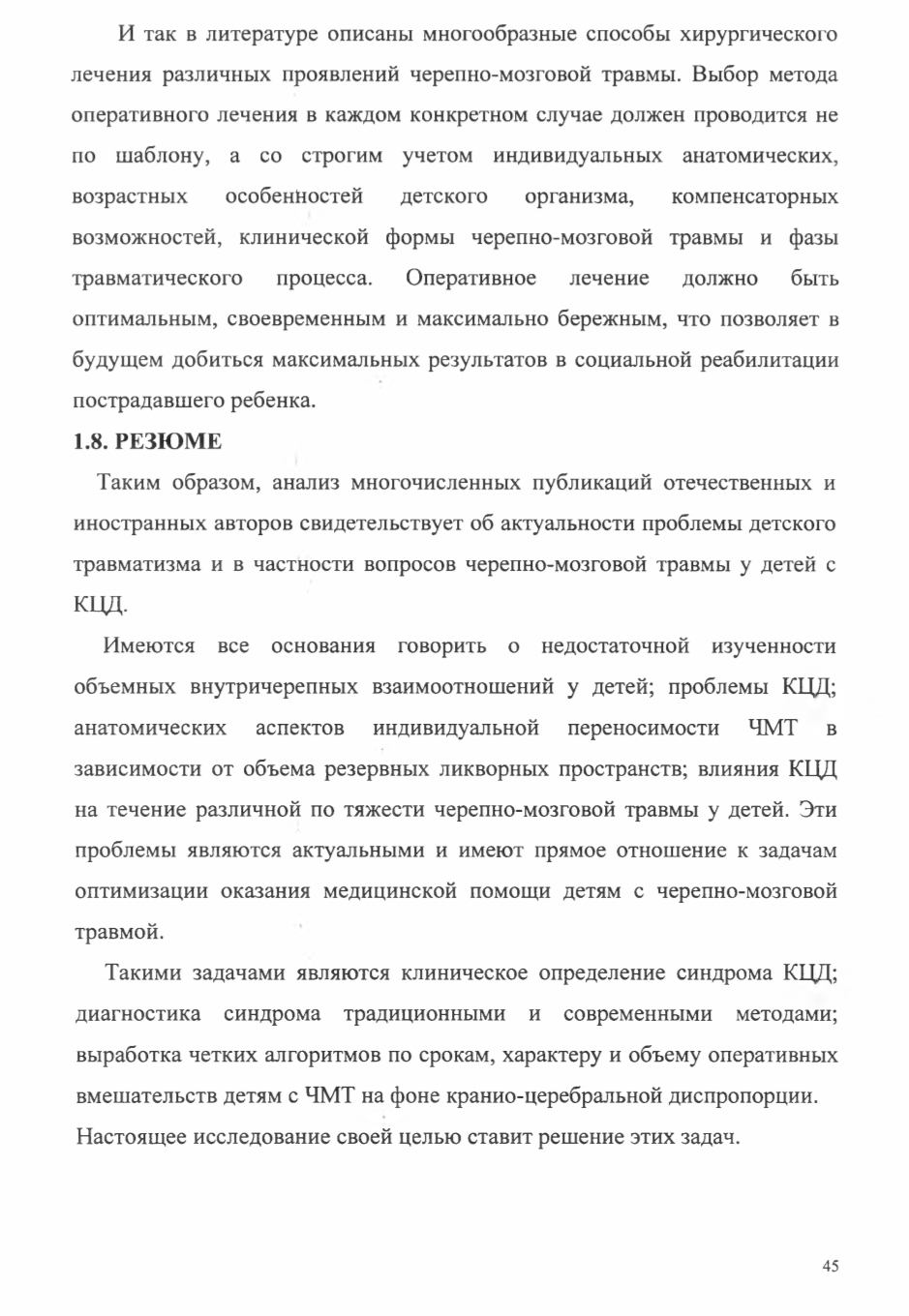 И так в литературе описаны многообразные способы хирургического лечения различных проявлений черепно-мозговой травмы. Выбор метода оперативного лечения в каждом конкретном случае должен проводится не по шаблону, а со строгим учетом индивидуальных анатомических, возрастных особенностей детского организма, компенсаторных возможностей, клинической формы черепно-мозговой травмы и фазы травматического процесса. Оперативное лечение должно быть оптимальным, своевременным и максимально бережным, что позволяет в будущем добиться максимальных результатов в социальной реабилитации пострадавшего ребенка.

1.8. РЕЗЮМЕ

Таким образом, анализ многочисленных публикаций отечественных и иностранных авторов свидетельствует об актуальности проблемы детского травматизма и в частности вопросов черепно-мозговой травмы у детей с КЦД.

Имеются все основания говорить о недостаточной изученности объемных внутричерепных взаимоотношений у детей; проблемы КЦД; анатомических аспектов индивидуальной переносимости ЧМТ в зависимости от объема резервных ликворных пространств; влияния КЦД на течение различной по тяжести черепно-мозговой травмы у детей. Эти проблемы являются актуальными и имеют прямое отношение к задачам оптимизации оказания медицинской помощи детям с черепно-мозговой травмой.

Такими задачами являются клиническое определение синдрома КЦД; диагностика синдрома традиционными и современными методами; выработка четких алгоритмов по срокам, характеру и объему оперативных вмешательств детям с ЧМТ на фоне кранио-церебральной диспропорции. Настоящее исследование своей целью ставит решение этих задач.

45